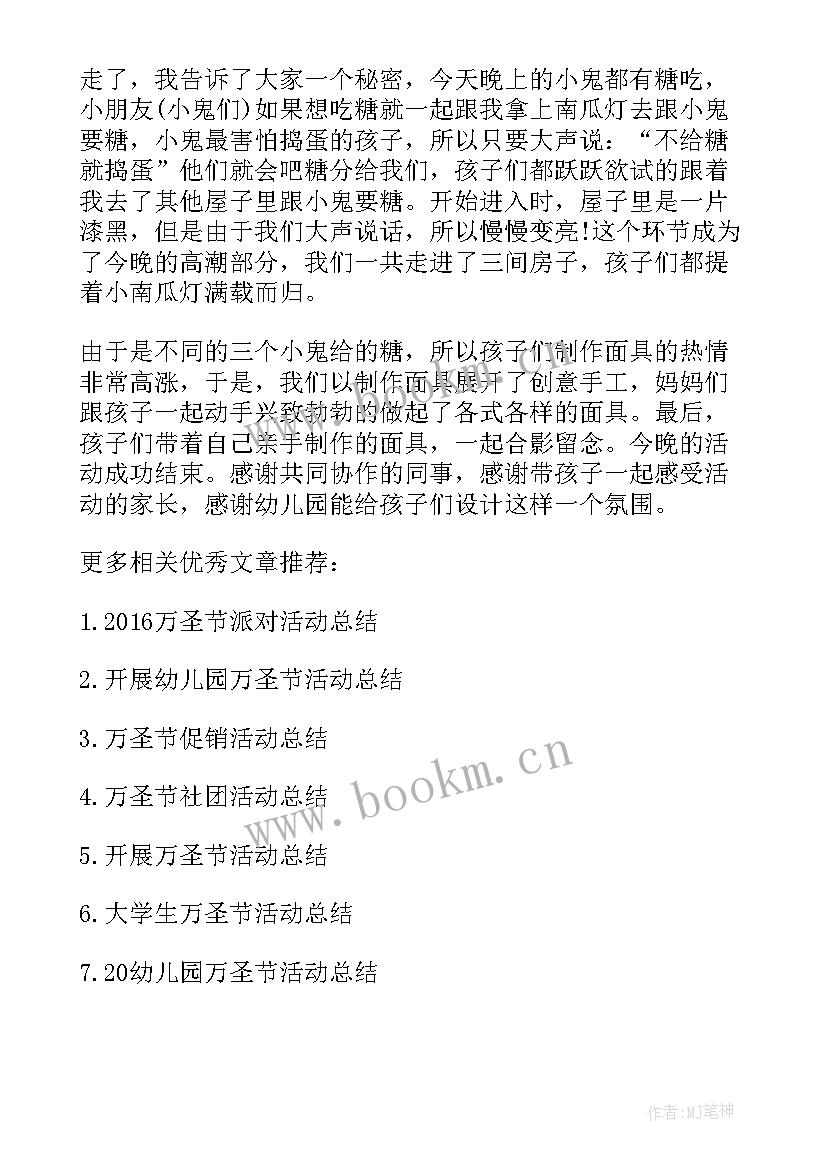 走了，我告诉了大家一个秘密，今天晚上的小鬼都有糖吃，小朋友(小鬼们)如果想吃糖就一起跟我拿上南瓜灯去跟小鬼要糖，小鬼最害怕捣蛋的孩子，所以只要大声说：“不给糖就捣蛋”他们就会吧糖分给我们，孩子们都跃跃欲试的跟着我去了其他屋子里跟小鬼要糖。开始进入时，屋子里是一片漆黑，但是由于我们大声说话，所以慢慢变亮!这个环节成为了今晚的高潮部分，我们一共走进了三间房子，孩子们都提着小南瓜灯满载而归。

由于是不同的三个小鬼给的糖，所以孩子们制作面具的热情非常高涨，于是，我们以制作面具展开了创意手工，妈妈们跟孩子一起动手兴致勃勃的做起了各式各样的面具。最后，孩子们带着自己亲手制作的面具，一起合影留念。今晚的活动成功结束。感谢共同协作的同事，感谢带孩子一起感受活动的家长，感谢幼儿园能给孩子们设计这样一个氛围。

更多相关优秀文章推荐：

1.2016万圣节派对活动总结

2.开展幼儿园万圣节活动总结

3.万圣节促销活动总结

4.万圣节社团活动总结

5.开展万圣节活动总结

6.大学生万圣节活动总结

7.20幼儿园万圣节活动总结

www.bookm.cn

作者:MJ笔神